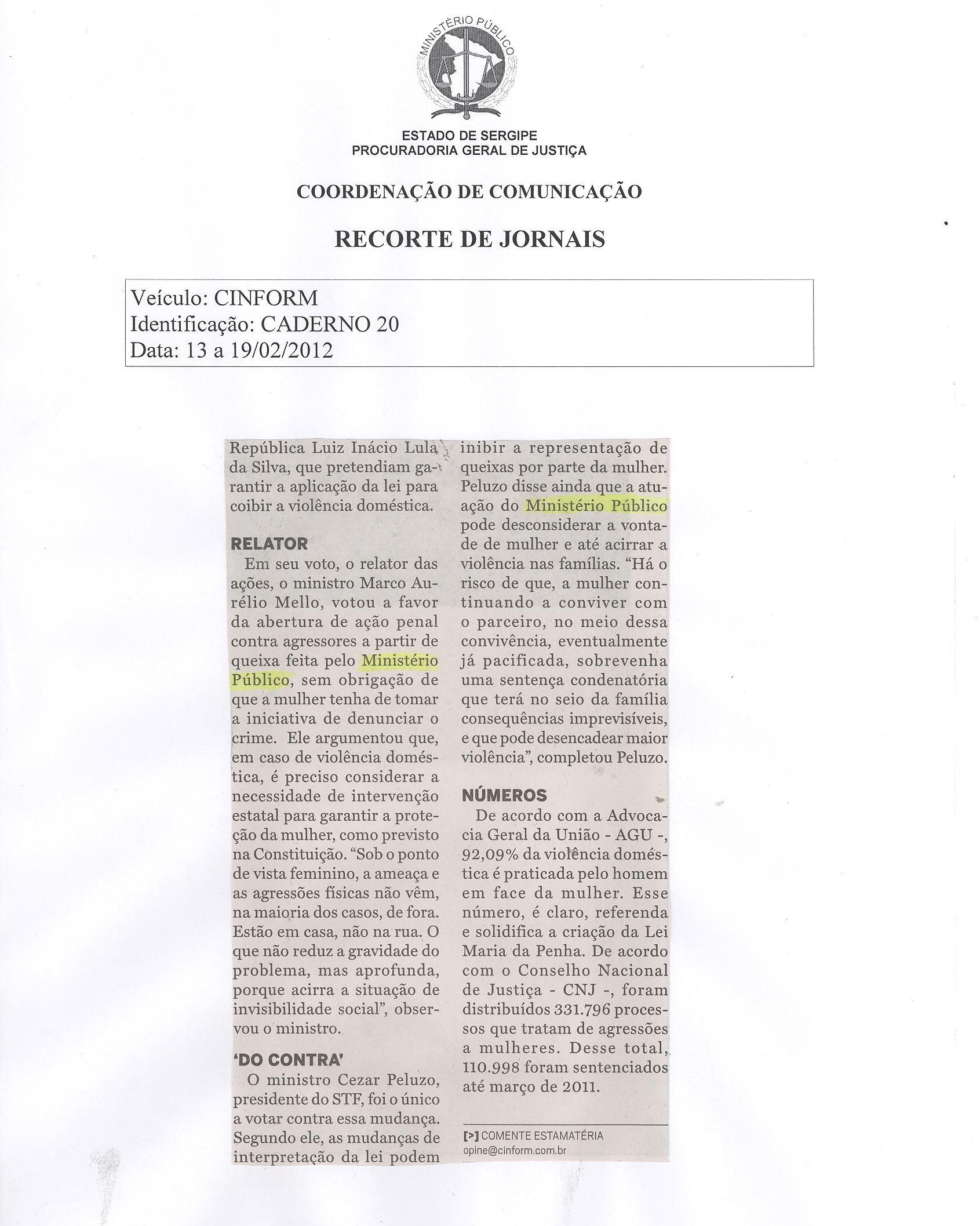 MINISTÉRIO PÚBLICO

ESTADO DE SERGIPE
PROCURADORIA GERAL DE JUSTIÇA

COORDENAÇÃO DE COMUNICAÇÃO

RECORTE DE JORNAIS

Veículo: CINFORM
Identificação: CADERNO 20
Data: 13 a 19/02/2012

República Luiz Inácio Lula da Silva, que pretendiam garantir a aplicação da lei para coibir a violência doméstica.

RELATOR
Em seu voto, o relator das ações, o ministro Marco Aurélio Mello, votou a favor da abertura de ação penal contra agressores a partir de queixa feita pelo Ministério Público, sem obrigação de que a mulher tenha de tomar a iniciativa de denunciar o crime. Ele argumentou que, em caso de violência doméstica, é preciso considerar a necessidade de intervenção estatal para garantir a proteção da mulher, como previsto na Constituição. "Sob o ponto de vista feminino, a ameaça e as agressões físicas não vêm, na maioria dos casos, de fora. Estão em casa, não na rua. O que não reduz a gravidade do problema, mas aprofunda, porque acirra a situação de invisibilidade social", observou o ministro.

'DO CONTRA'
O ministro Cezar Peluzo, presidente do STF, foi o único a votar contra essa mudança. Segundo ele, as mudanças de interpretação da lei podem inibir a representação de queixas por parte da mulher. Peluzo disse ainda que a atuação do Ministério Público pode desconsiderar a vontade de mulher e até acirrar a violência nas famílias. "Há o risco de que, a mulher continuando a conviver com o parceiro, no meio dessa convivência, eventualmente já pacificada, sobrevenha uma sentença condenatória que terá no seio da família consequências imprevisíveis, e que pode desencadear maior violência", completou Peluzo.

NÚMEROS
De acordo com a Advocacia Geral da União - AGU -, 92,09% da violência doméstica é praticada pelo homem em face da mulher. Esse número, é claro, referenda e solidifica a criação da Lei Maria da Penha. De acordo com o Conselho Nacional de Justiça - CNJ -, foram distribuídos 331.796 processos que tratam de agressões a mulheres. Desse total, 110.998 foram sentenciados até março de 2011.

[>] COMENTE ESTAMATÉRIA
opine@cinform.com.br